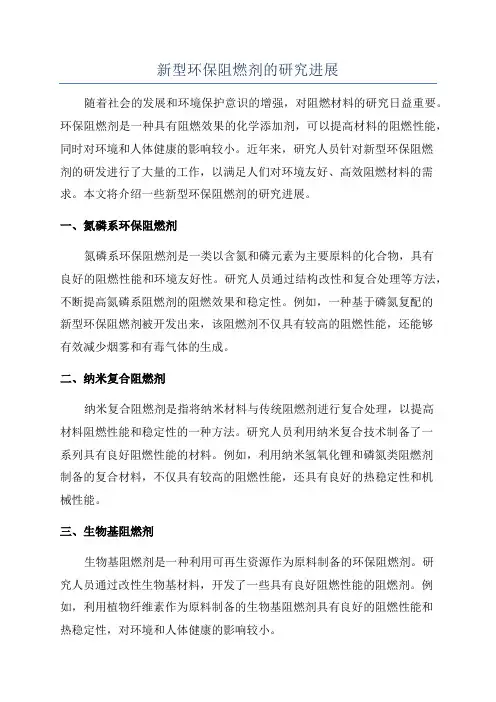 新型环保阻燃剂的研究进展

随着社会的发展和环境保护意识的增强，对阻燃材料的研究日益重要。环保阻燃剂是一种具有阻燃效果的化学添加剂，可以提高材料的阻燃性能，同时对环境和人体健康的影响较小。近年来，研究人员针对新型环保阻燃剂的研发进行了大量的工作，以满足人们对环境友好、高效阻燃材料的需求。本文将介绍一些新型环保阻燃剂的研究进展。

一、氮磷系环保阻燃剂

氮磷系环保阻燃剂是一类以含氮和磷元素为主要原料的化合物，具有良好的阻燃性能和环境友好性。研究人员通过结构改性和复合处理等方法，不断提高氮磷系阻燃剂的阻燃效果和稳定性。例如，一种基于磷氮复配的新型环保阻燃剂被开发出来，该阻燃剂不仅具有较高的阻燃性能，还能够有效减少烟雾和有毒气体的生成。

二、纳米复合阻燃剂

纳米复合阻燃剂是指将纳米材料与传统阻燃剂进行复合处理，以提高材料阻燃性能和稳定性的一种方法。研究人员利用纳米复合技术制备了一系列具有良好阻燃性能的材料。例如，利用纳米氢氧化锂和磷氮类阻燃剂制备的复合材料，不仅具有较高的阻燃性能，还具有良好的热稳定性和机械性能。

三、生物基阻燃剂

生物基阻燃剂是一种利用可再生资源作为原料制备的环保阻燃剂。研究人员通过改性生物基材料，开发了一些具有良好阻燃性能的阻燃剂。例如，利用植物纤维素作为原料制备的生物基阻燃剂具有良好的阻燃性能和热稳定性，对环境和人体健康的影响较小。